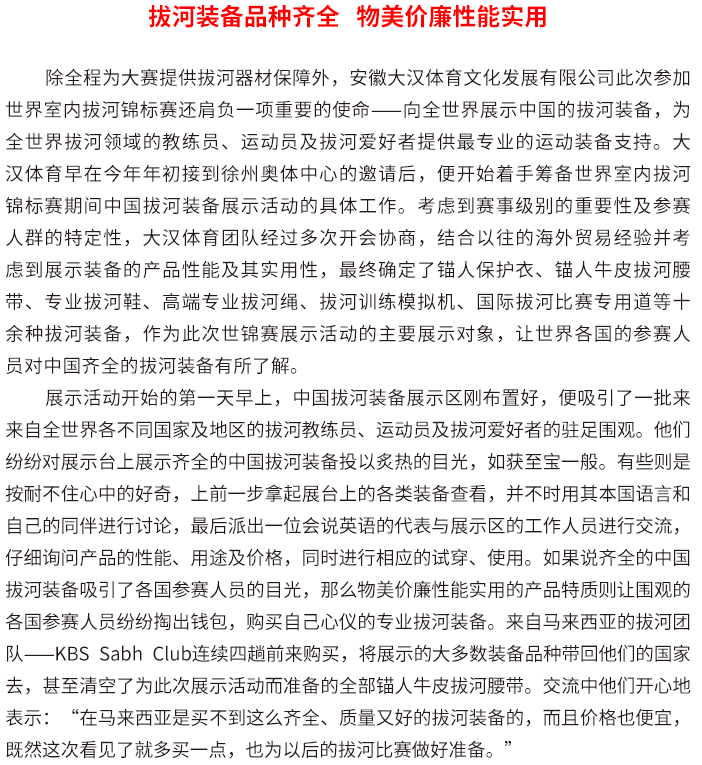 拔河装备品种齐全　物美价廉性能实用

除全程为大赛提供拔河器材保障外，安徽大汉体育文化发展有限公司此次参加世界室内拔河锦标赛还肩负一项重要的使命——向全世界展示中国的拔河装备，为全世界拔河领域的教练员、运动员及拔河爱好者提供最专业的运动装备支持。大汉体育早在今年年初接到徐州奥体中心的邀请后，便开始着手筹备世界室内拔河锦标赛期间中国拔河装备展示活动的具体工作。考虑到赛事级别的重要性及参赛人群的特定性，大汉体育团队经过多次开会协商，结合以往的海外贸易经验并考虑到展示装备的产品性能及其实用性，最终确定了锚人保护衣、锚人牛皮拔河腰带、专业拔河鞋、高端专业拔河绳、拔河训练模拟机、国际拔河比赛专用道等十余种拔河装备，作为此次世锦赛展示活动的主要展示对象，让世界各国的参赛人员对中国齐全的拔河装备有所了解。

展示活动开始的第一天早上，中国拔河装备展示区刚布置好，便吸引了一批来来自全世界各不同国家及地区的拔河教练员、运动员及拔河爱好者的驻足围观。他们纷纷对展示台上展示齐全的中国拔河装备投以炙热的目光，如获至宝一般。有些则是按耐不住心中的好奇，上前一步拿起展台上的各类装备查看，并不时用其本国语言和自己的同伴进行讨论，最后派出一位会说英语的代表与展示区的工作人员进行交流，仔细询问产品的性能、用途及价格，同时进行相应的试穿、使用。如果说齐全的中国拔河装备吸引了各国参赛人员的目光，那么物美价廉性能实用的产品特质则让围观的各国参赛人员纷纷掏出钱包，购买自己心仪的专业拔河装备。来自马来西亚的拔河团队——KBS Sabh Club连续四趟前来购买，将展示的大多数装备品种带回他们的国家去，甚至清空了为此次展示活动而准备的全部锚人牛皮拔河腰带。交流中他们开心地表示：“在马来西亚是买不到这么齐全、质量又好的拔河装备的，而且价格也便宜，既然这次看见了就多买一点，也为以后的拔河比赛做好准备。”